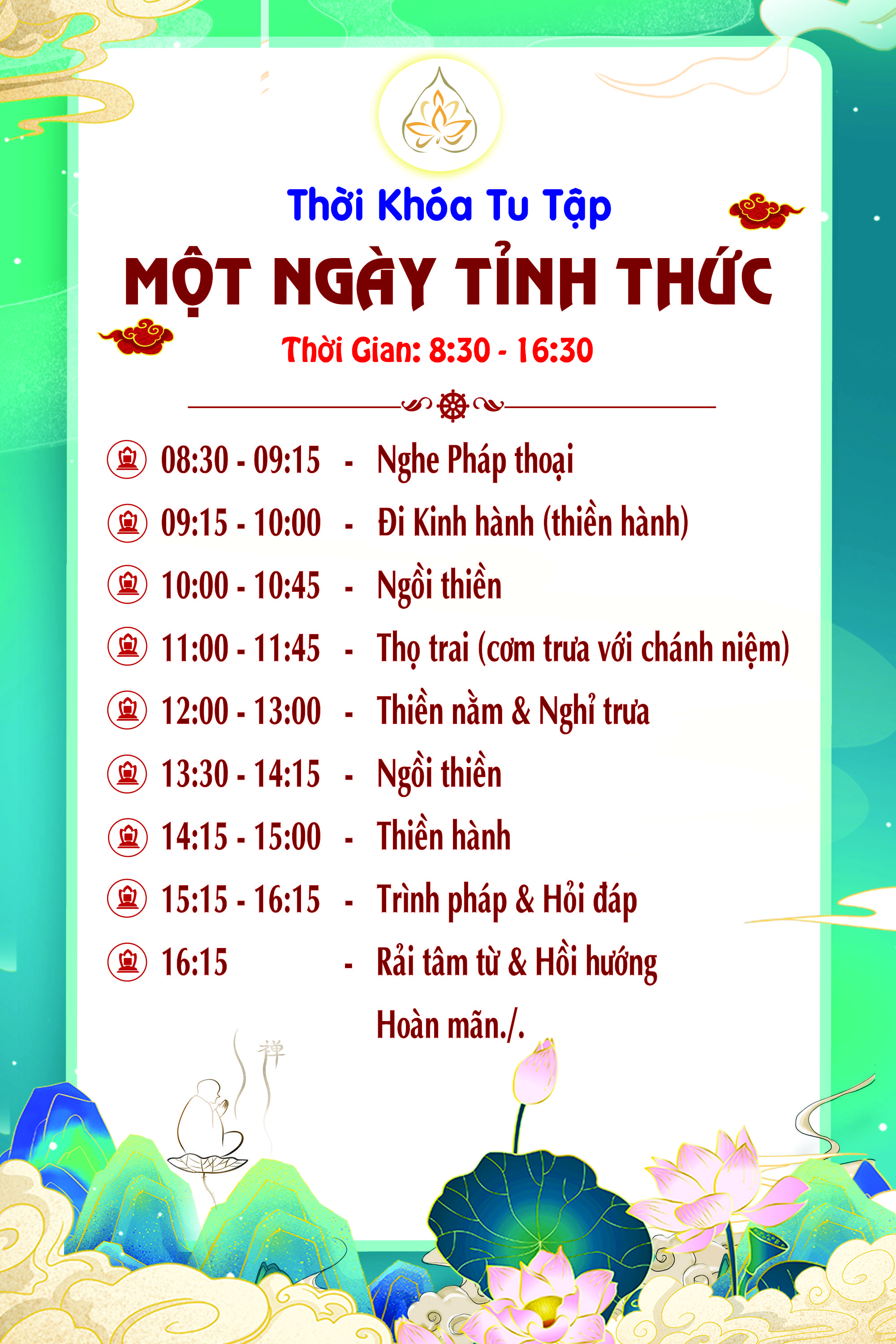 Thời Khóa Tu Tập

MỘT NGÀY TỈNH THỨC

Thời Gian: 8:30 - 16:30

08:30 - 09:15 - Nghe Pháp thoại

09:15 - 10:00 - Đi Kinh hành (thiền hành)

10:00 - 10:45 - Ngồi thiền

11:00 - 11:45 - Thọ trai (cơm trưa với chánh niệm)

12:00 - 13:00 - Thiền nằm & Nghỉ trưa

13:30 - 14:15 - Ngồi thiền

14:15 - 15:00 - Thiền hành

15:15 - 16:15 - Trình pháp & Hỏi đáp

16:15 - Rải tâm từ & Hồi hướng

Hoàn mãn./.

禅